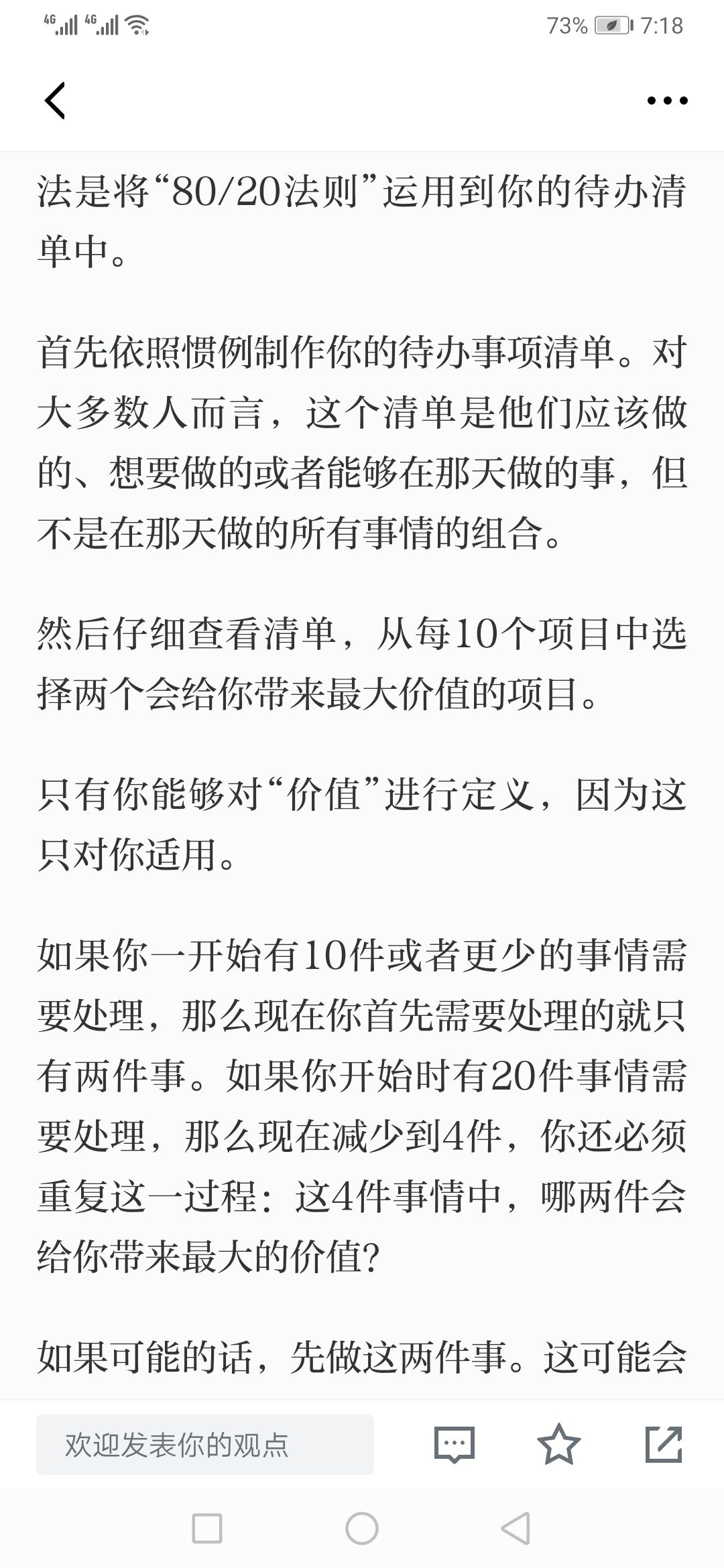 4G 4G 73% 7:18

法是将“80/20法则”运用到你的待办清单中。

首先依照惯例制作你的待办事项清单。对大多数人而言，这个清单是他们应该做的、想要做的或者能够在那天做的事，但不是在那天做的所有事情的组合。

然后仔细查看清单，从每10个项目中选择两个会给你带来最大价值的项目。

只有你能够对“价值”进行定义，因为这只对你适用。

如果你一开始有10件或者更少的事情需要处理，那么现在你首先需要处理的就只有两件事。如果你开始时有20件事情需要处理，那么现在减少到4件，你还必须重复这一过程：这4件事情中，哪两件会给你带来最大的价值？

如果可能的话，先做这两件事。这可能会

欢迎发表你的观点